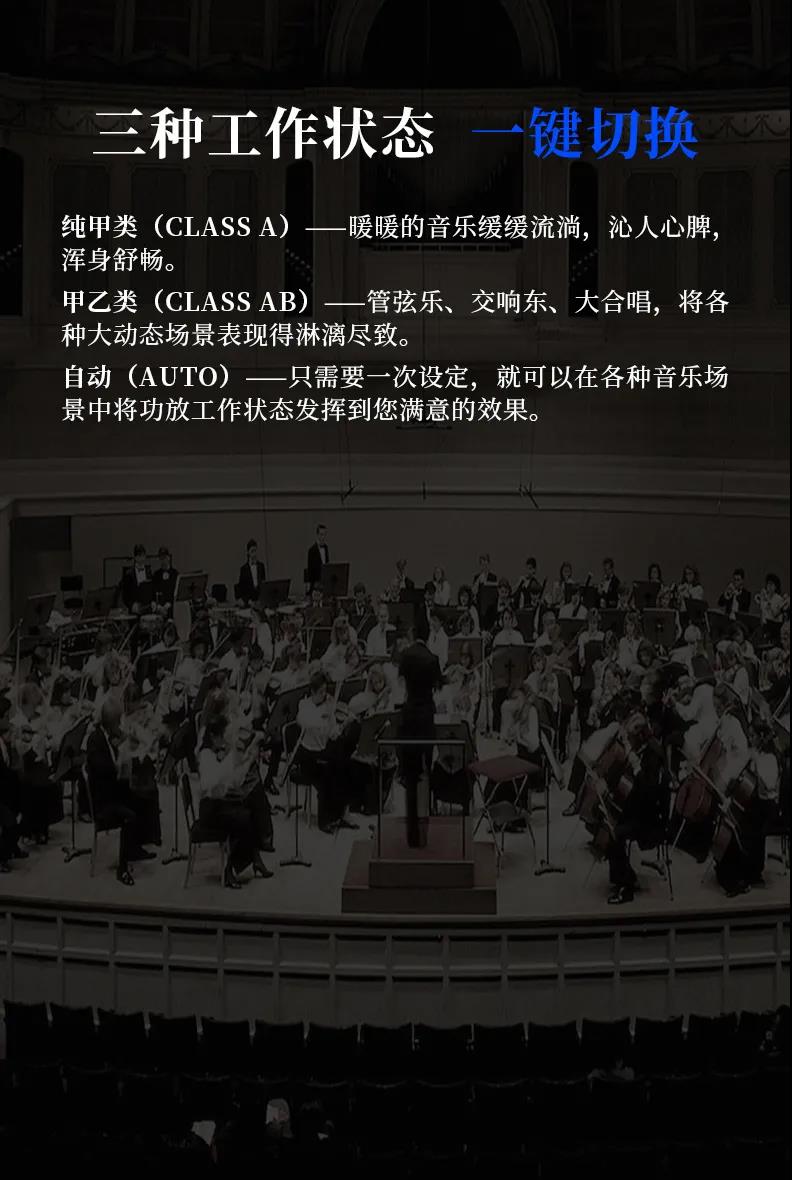 三种工作状态 一键切换

纯甲类（CLASS A）——暖暖的音乐缓缓流淌，沁人心脾，浑身舒畅。

甲乙类（CLASS AB）——管弦乐、交响东、大合唱，将各种大动态场景表现得淋漓尽致。

自动（AUTO）——只需要一次设定，就可以在各种音乐场景中将功放工作状态发挥到您满意的效果。